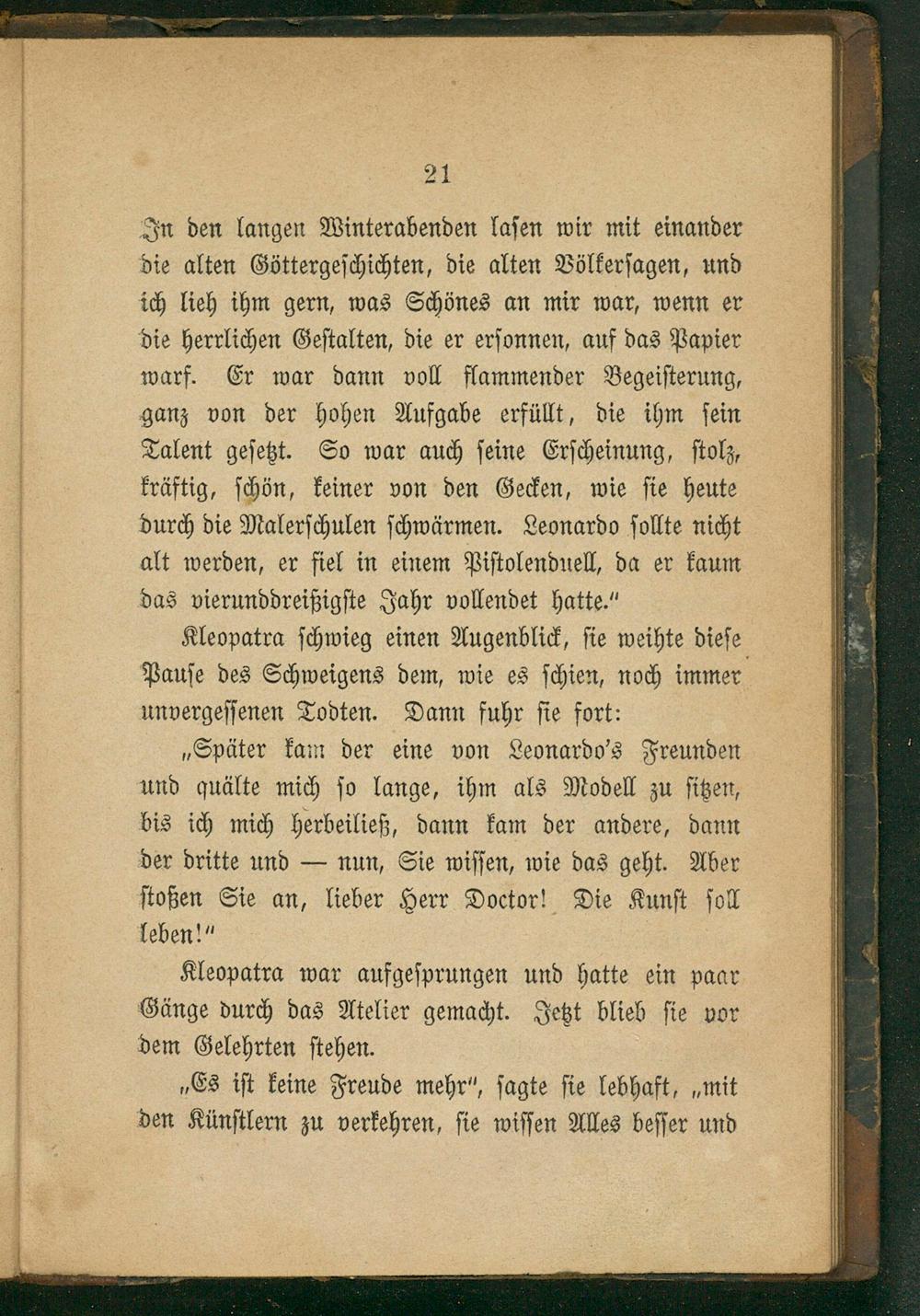 21

In den langen Winterabenden lasen wir mit einander die alten Göttergeschichten, die alten Völkersagen, und ich lieh ihm gern, was Schönes an mir war, wenn er die herrlichen Gestalten, die er ersonnen, auf das Papier warf. Er war dann voll flammender Begeisterung, ganz von der hohen Aufgabe erfüllt, die ihm sein Talent gesetzt. So war auch seine Erscheinung, stolz, kräftig, schön, keiner von den Gecken, wie sie heute durch die Malerschulen schwärmen. Leonardo sollte nicht alt werden, er fiel in einem Pistolenduell, da er kaum das vierunddreißigste Jahr vollendet hatte."

Kleopatra schwieg einen Augenblick, sie weihte diese Pause des Schweigens dem, wie es schien, noch immer unvergessenen Todten. Dann fuhr sie fort:

„Später kam der eine von Leonardo's Freunden und quälte mich so lange, ihm als Modell zu sitzen, bis ich mich herbeiließ, dann kam der andere, dann der dritte und — nun, Sie wissen, wie das geht. Aber stoßen Sie an, lieber Herr Doctor! Die Kunst soll leben!"

Kleopatra war aufgesprungen und hatte ein paar Gänge durch das Atelier gemacht. Jetzt blieb sie vor dem Gelehrten stehen.

„Es ist keine Freude mehr", sagte sie lebhaft, „mit den Künstlern zu verkehren, sie wissen Alles besser und